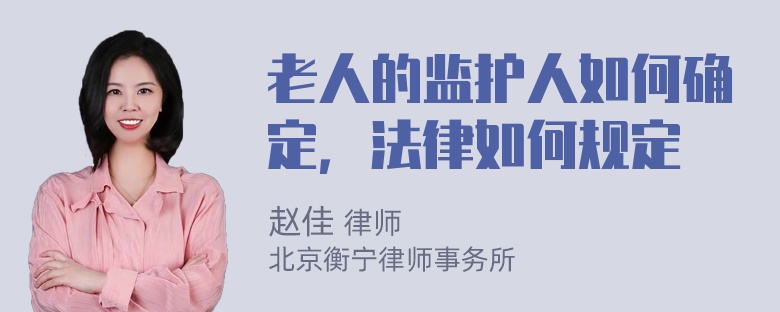 老人的监护人如何确定，法律如何规定

赵佳 律师
北京衡宁律师事务所